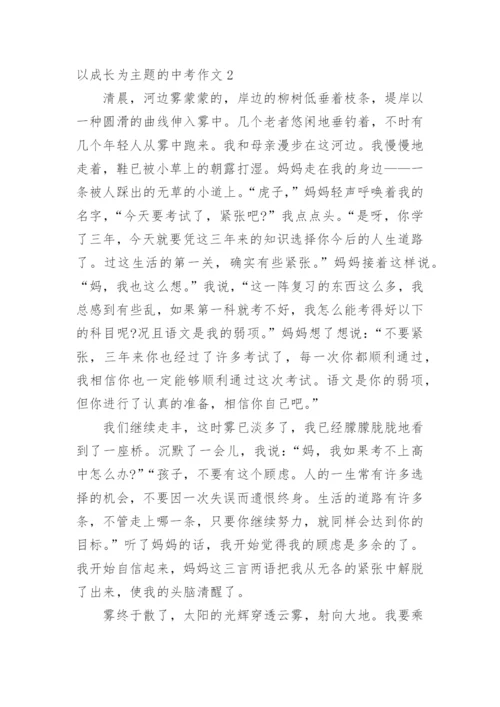 以成长为主题的中考作文 2

清晨，河边雾蒙蒙的，岸边的柳树低垂着枝条，堤岸以一种圆滑的曲线伸入雾中。几个老者悠闲地垂钓着，不时有几个年轻人从雾中跑来。我和母亲漫步在这河边。我慢慢地走着，鞋已被小草上的朝露打湿。妈妈走在我的身边——一条被人踩出的无草的小道上。“虎子，”妈妈轻声呼唤着我的名字，“今天要考试了，紧张吧?”我点点头。“是呀，你学了三年，今天就要凭这三年来的知识选择你今后的人生道路了。过这生活的第一关，确实有些紧张。”妈妈接着这样说。“妈，我也这么想。”我说，“这一阵复习的东西这么多，我总感到有些乱，如果第一科就考不好，我怎么能考得好以下的科目呢?况且语文是我的弱项。”妈妈想了想说：“不要紧张，三年来你也经过了许多考试了，每一次你都顺利通过，我相信你也一定能够顺利通过这次考试。语文是你的弱项，但你进行了认真的准备，相信你自己吧。”

我们继续走丰，这时雾已淡多了，我已经朦朦胧胧地看到了一座桥。沉默了一会儿，我说：“妈，我如果考不上高中怎么办?”“孩子，不要有这个顾虑。人的一生常有许多选择的机会，不要因一次失误而遗恨终身。生活的道路有许多条，不管走上哪一条，只要你继续努力，就同样会达到你的目标。”听了妈妈的话，我开始觉得我的顾虑是多余的了。我开始自信起来，妈妈这三言两语把我从无各的紧张中解脱了出来，使我的头脑清醒了。

雾终于散了，太阳的光辉穿透云雾，射向大地。我要乘